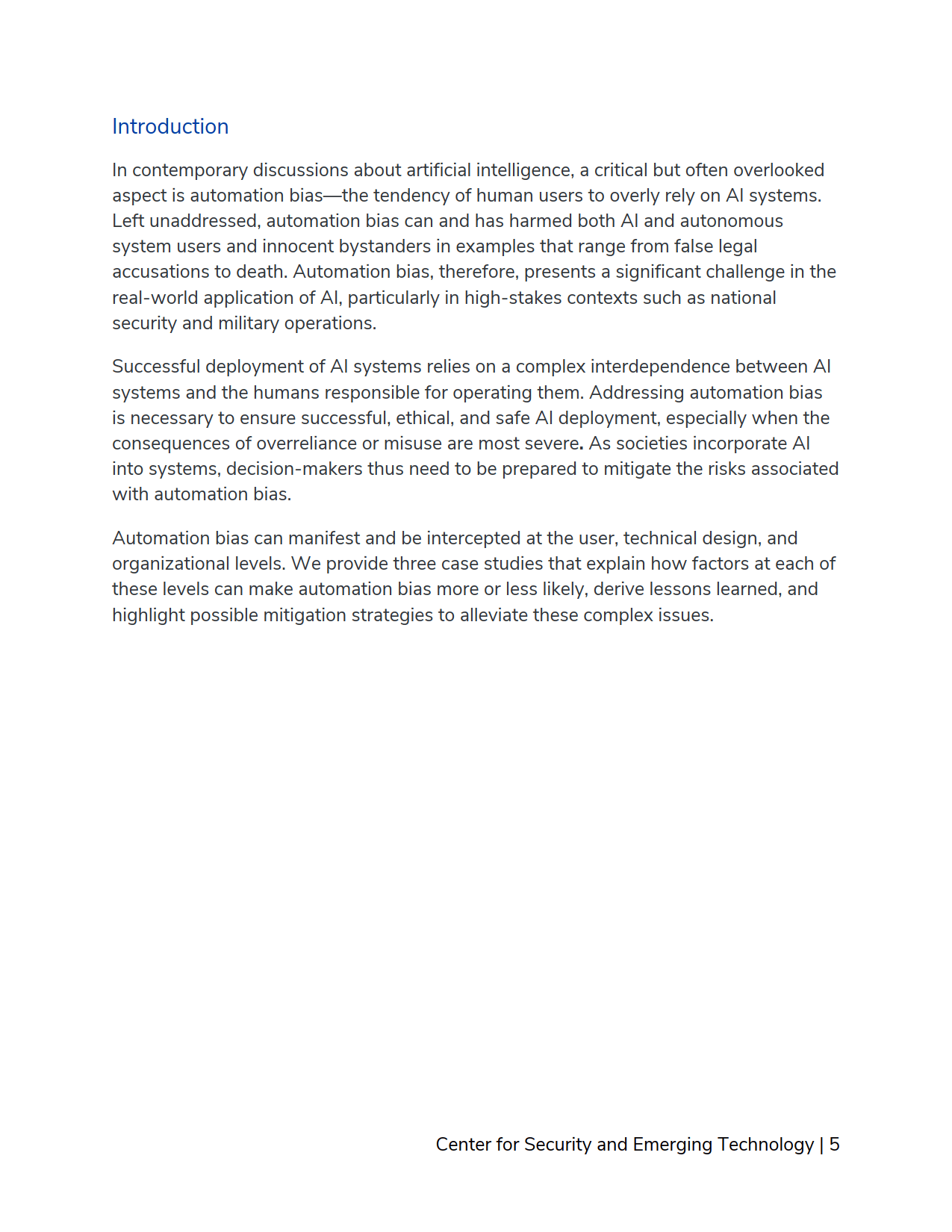 Introduction

In contemporary discussions about artificial intelligence, a critical but often overlooked aspect is automation bias—the tendency of human users to overly rely on AI systems. Left unaddressed, automation bias can and has harmed both AI and autonomous system users and innocent bystanders in examples that range from false legal accusations to death. Automation bias, therefore, presents a significant challenge in the real-world application of AI, particularly in high-stakes contexts such as national security and military operations.

Successful deployment of AI systems relies on a complex interdependence between AI systems and the humans responsible for operating them. Addressing automation bias is necessary to ensure successful, ethical, and safe AI deployment, especially when the consequences of overreliance or misuse are most severe. As societies incorporate AI into systems, decision-makers thus need to be prepared to mitigate the risks associated with automation bias.

Automation bias can manifest and be intercepted at the user, technical design, and organizational levels. We provide three case studies that explain how factors at each of these levels can make automation bias more or less likely, derive lessons learned, and highlight possible mitigation strategies to alleviate these complex issues.

Center for Security and Emerging Technology | 5